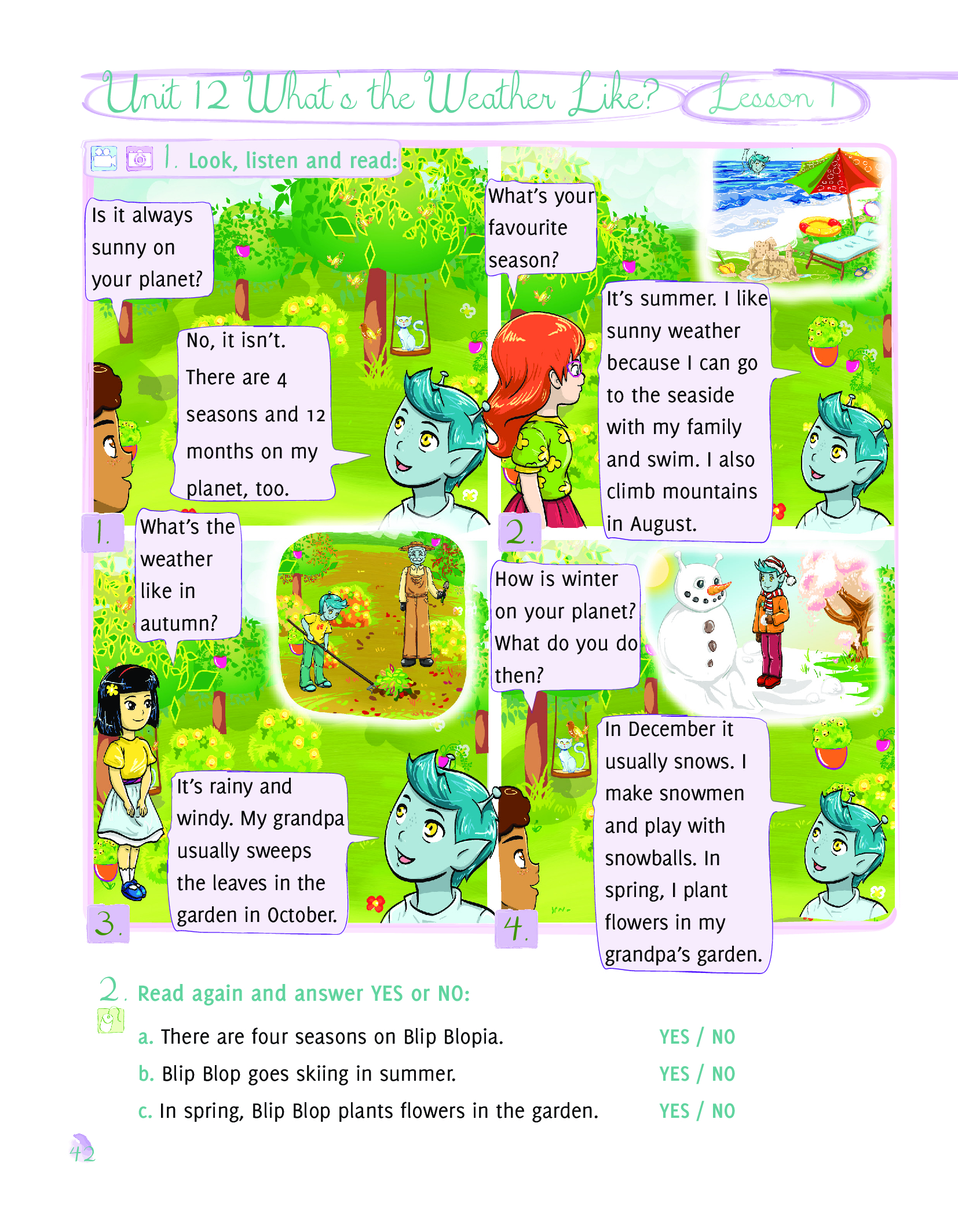 Unit 12 What's the Weather Like? Lesson 1

1. Look, listen and read:

Is it always sunny on your planet?

No, it isn't. There are 4 seasons and 12 months on my planet, too.

1.

What's your favourite season?

It's summer. I like sunny weather because I can go to the seaside with my family and swim. I also climb mountains in August.

2.

What's the weather like in autumn?

It's rainy and windy. My grandpa usually sweeps the leaves in the garden in October.

3.

How is winter on your planet? What do you do then?

In December it usually snows. I make snowmen and play with snowballs. In spring, I plant flowers in my grandpa's garden.

4.

2. Read again and answer YES or NO:

a. There are four seasons on Blip Blopia. YES / NO

b. Blip Blop goes skiing in summer. YES / NO

c. In spring, Blip Blop plants flowers in the garden. YES / NO

42